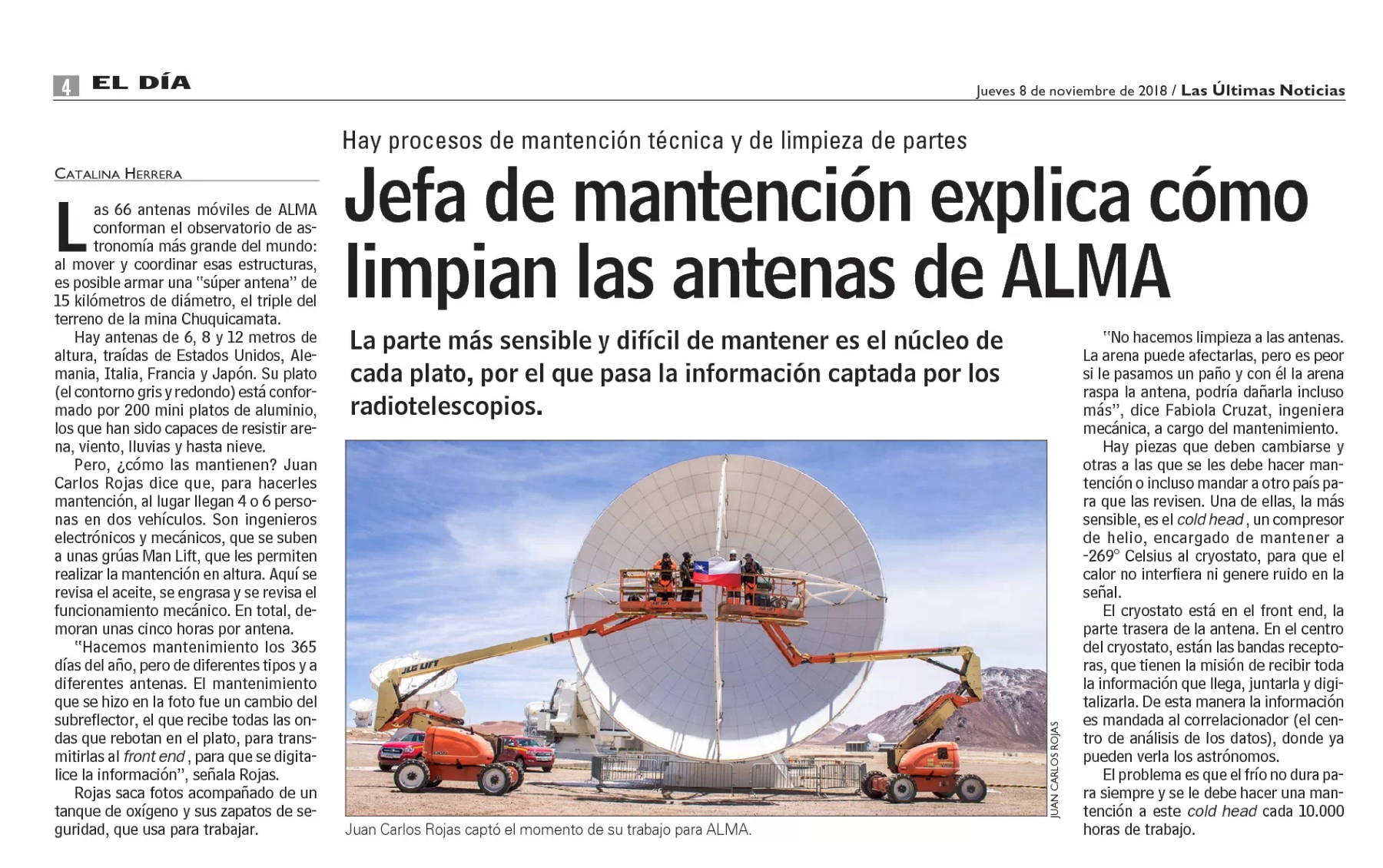 4 EL DÍA

Jueves 8 de noviembre de 2018 / Las Últimas Noticias

Hay procesos de mantención técnica y de limpieza de partes

Jefa de mantención explica cómo limpian las antenas de ALMA

La parte más sensible y difícil de mantener es el núcleo de cada plato, por el que pasa la información captada por los radiotelescopios.

CATALINA HERRERA

Las 66 antenas móviles de ALMA conforman el observatorio de astronomía más grande del mundo: al mover y coordinar esas estructuras, es posible armar una "súper antena" de 15 kilómetros de diámetro, el triple del terreno de la mina Chuquicamata.

Hay antenas de 6, 8 y 12 metros de altura, traídas de Estados Unidos, Alemania, Italia, Francia y Japón. Su plato (el contorno gris y redondo) está conformado por 200 mini platos de aluminio, los que han sido capaces de resistir arena, viento, lluvias y hasta nieve.

Pero, ¿cómo las mantienen? Juan Carlos Rojas dice que, para hacerles mantención, al lugar llegan 4 o 6 personas en dos vehículos. Son ingenieros electrónicos y mecánicos, que se suben a unas grúas Man Lift, que les permiten realizar la mantención en altura. Aquí se revisa el aceite, se engrasa y se revisa el funcionamiento mecánico. En total, demoran unas cinco horas por antena.

"Hacemos mantenimiento los 365 días del año, pero de diferentes tipos y a diferentes antenas. El mantenimiento que se hizo en la foto fue un cambio del subreflector, el que recibe todas las ondas que rebotan en el plato, para transmitirlas al front end, para que se digitalice la información", señala Rojas.

Rojas saca fotos acompañado de un tanque de oxígeno y sus zapatos de seguridad, que usa para trabajar.

JLG LIFT

JUAN CARLOS ROJAS

Juan Carlos Rojas captó el momento de su trabajo para ALMA.

"No hacemos limpieza a las antenas. La arena puede afectarlas, pero es peor si le pasamos un paño y con él la arena raspa la antena, podría dañarla incluso más", dice Fabiola Cruzat, ingeniera mecánica, a cargo del mantenimiento.

Hay piezas que deben cambiarse y otras a las que se les debe hacer mantención o incluso mandar a otro país para que las revisen. Una de ellas, la más sensible, es el cold head, un compresor de helio, encargado de mantener a -269° Celsius al cryostato, para que el calor no interfiera ni genere ruido en la señal.

El cryostato está en el front end, la parte trasera de la antena. En el centro del cryostato, están las bandas receptoras, que tienen la misión de recibir toda la información que llega, juntarla y digitalizarla. De esta manera la información es mandada al correlacionador (el centro de análisis de los datos), donde ya pueden verla los astrónomos.

El problema es que el frío no dura para siempre y se le debe hacer una mantención a este cold head cada 10.000 horas de trabajo.